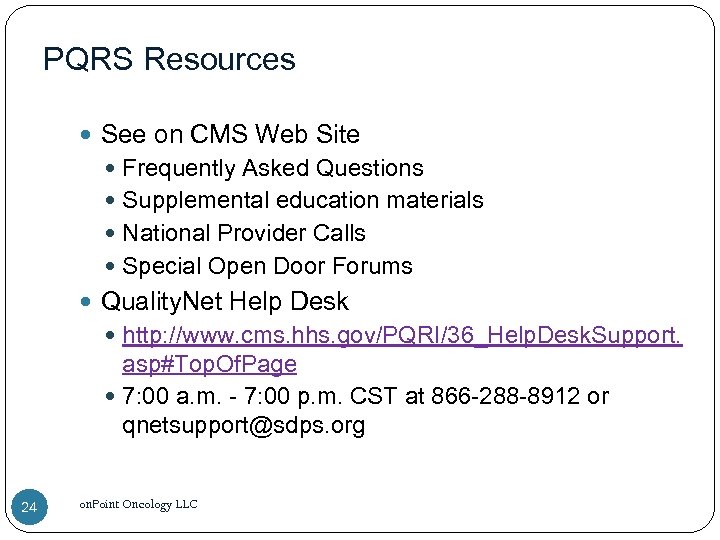 PQRS Resources

- See on CMS Web Site
  - Frequently Asked Questions
  - Supplemental education materials
  - National Provider Calls
  - Special Open Door Forums
- QualityNet Help Desk
  - http://www.cms.hhs.gov/PQRI/36_HelpDeskSupport.asp#TopOfPage
  - 7:00 a.m. - 7:00 p.m. CST at 866-288-8912 or qnetsupport@sdps.org

24

onPoint Oncology LLC